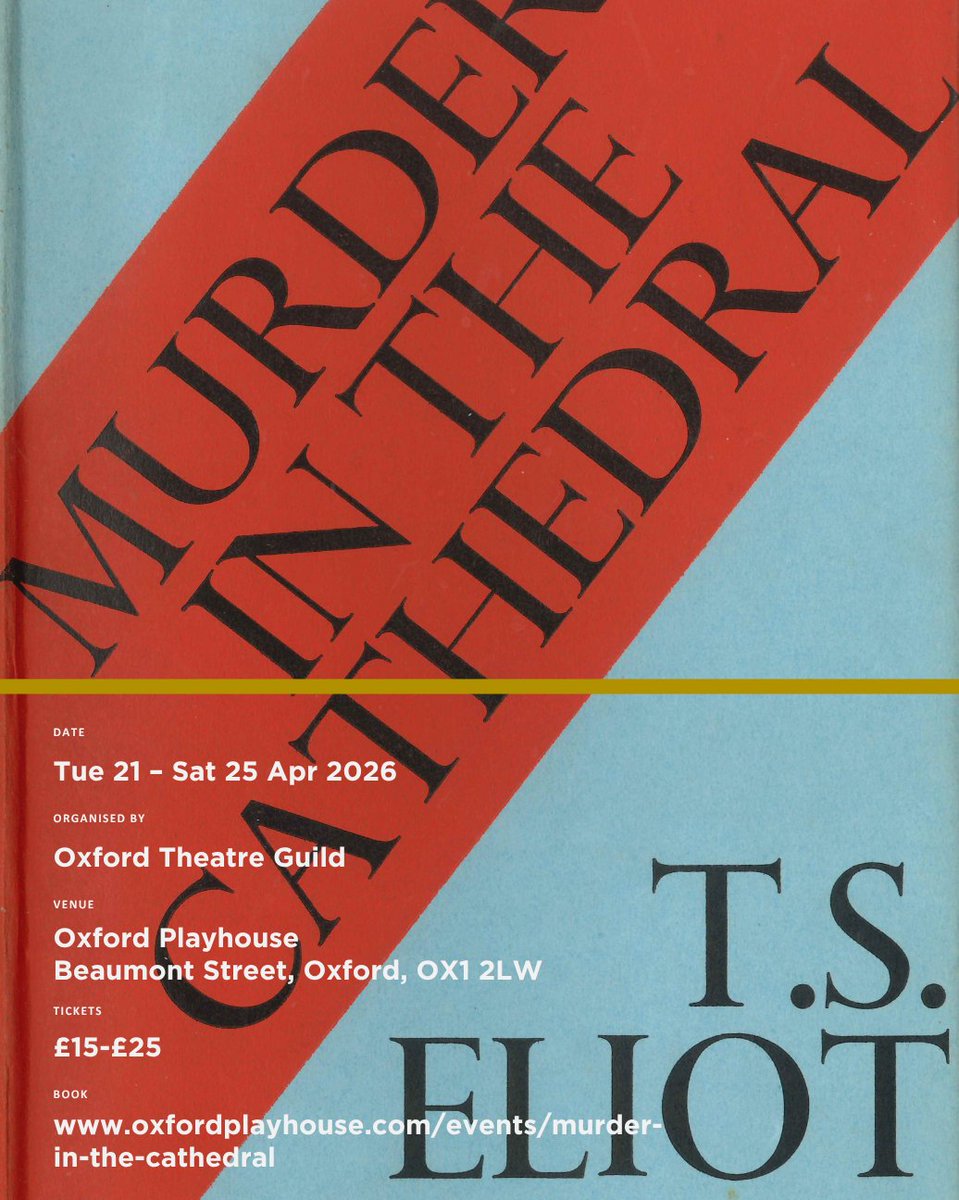 MURDER IN THE CATHEDRAL

DATE

Tue 21 – Sat 25 Apr 2026

ORGANISED BY

Oxford Theatre Guild

VENUE

Oxford Playhouse
Beaumont Street, Oxford, OX1 2LW

TICKETS

£15-£25

BOOK

www.oxfordplayhouse.com/events/murder-in-the-cathedral

T.S. ELIOT